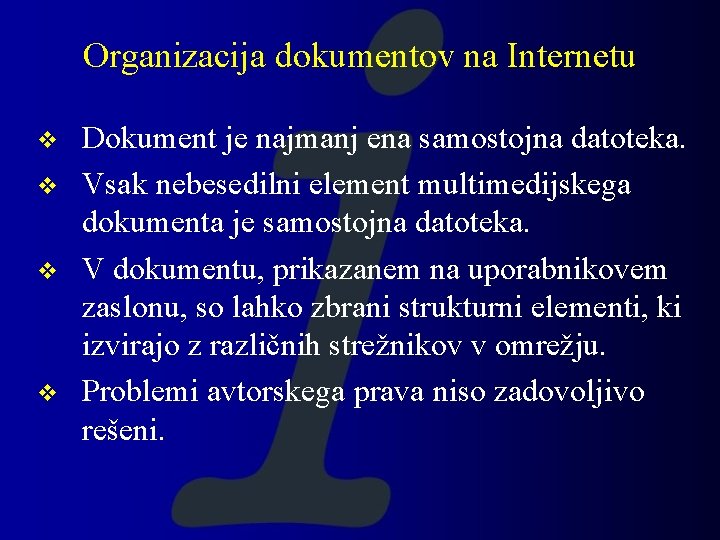 Organizacija dokumentov na Internetu

❖ Dokument je najmanj ena samostojna datoteka.

❖ Vsak nebesedilni element multimedijskega dokumenta je samostojna datoteka.

❖ V dokumentu, prikazanem na uporabnikovem zaslonu, so lahko zbrani strukturni elementi, ki izvirajo z različnih strežnikov v omrežju.

❖ Problemi avtorskega prava niso zadovoljivo rešeni.